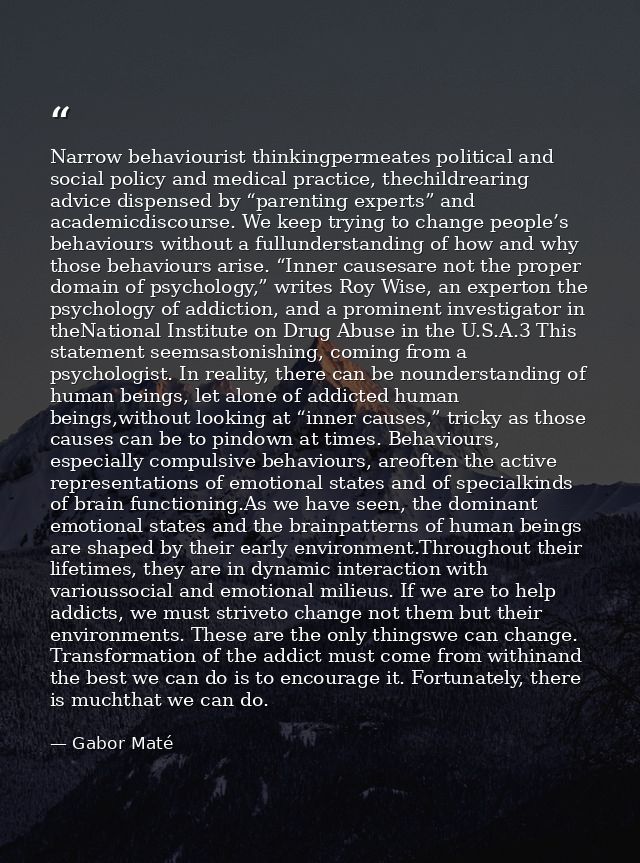 "

Narrow behaviourist thinkingpermeates political and social policy and medical practice, thechildrearing advice dispensed by "parenting experts" and academicdiscourse. We keep trying to change people's behaviours without a fullunderstanding of how and why those behaviours arise. "Inner causesare not the proper domain of psychology," writes Roy Wise, an experton the psychology of addiction, and a prominent investigator in theNational Institute on Drug Abuse in the U.S.A.3 This statement seemsastonishing, coming from a psychologist. In reality, there can be nounderstanding of human beings, let alone of addicted human beings,without looking at "inner causes," tricky as those causes can be to pindown at times. Behaviours, especially compulsive behaviours, areoften the active representations of emotional states and of specialkinds of brain functioning.As we have seen, the dominant emotional states and the brainpatterns of human beings are shaped by their early environment.Throughout their lifetimes, they are in dynamic interaction with varioussocial and emotional milieus. If we are to help addicts, we must striveto change not them but their environments. These are the only thingswe can change. Transformation of the addict must come from withinand the best we can do is to encourage it. Fortunately, there is muchthat we can do.

— Gabor Maté